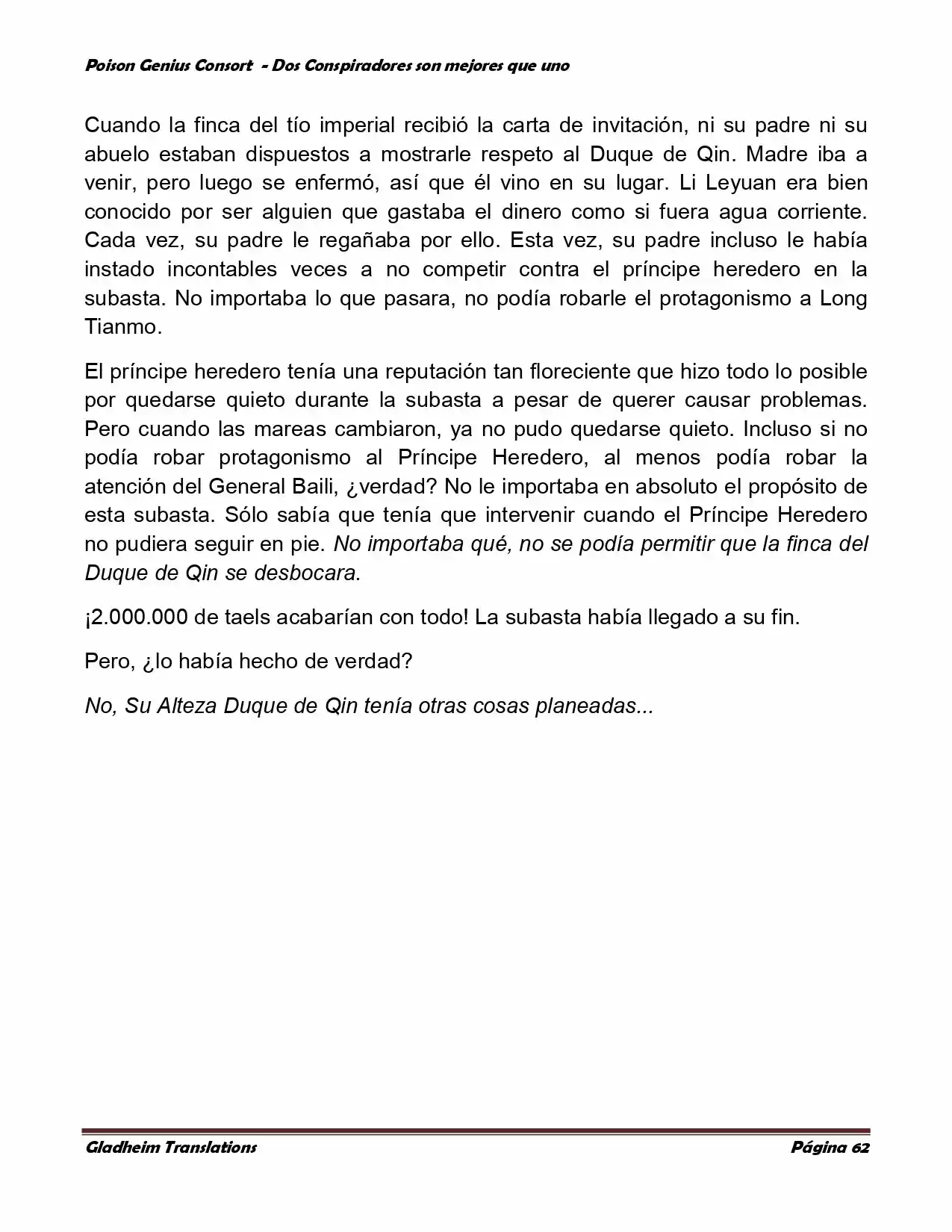 Poison Genius Consort - Dos Conspiradores son mejores que uno

Cuando la finca del tío imperial recibió la carta de invitación, ni su padre ni su abuelo estaban dispuestos a mostrarle respeto al Duque de Qin. Madre iba a venir, pero luego se enfermó, así que él vino en su lugar. Li Leyuan era bien conocido por ser alguien que gastaba el dinero como si fuera agua corriente. Cada vez, su padre le regañaba por ello. Esta vez, su padre incluso le había instado incontables veces a no competir contra el príncipe heredero en la subasta. No importaba lo que pasara, no podía robarle el protagonismo a Long Tianmo.

El príncipe heredero tenía una reputación tan floreciente que hizo todo lo posible por quedarse quieto durante la subasta a pesar de querer causar problemas. Pero cuando las mareas cambiaron, ya no pudo quedarse quieto. Incluso si no podía robar protagonismo al Príncipe Heredero, al menos podía robar la atención del General Baili, ¿verdad? No le importaba en absoluto el propósito de esta subasta. Sólo sabía que tenía que intervenir cuando el Príncipe Heredero no pudiera seguir en pie. No importaba qué, no se podía permitir que la finca del Duque de Qin se desbocara.

¡2.000.000 de taels acabarían con todo! La subasta había llegado a su fin.

Pero, ¿lo había hecho de verdad?

No, Su Alteza Duque de Qin tenía otras cosas planeadas...

Gladheim Translations
Página 62